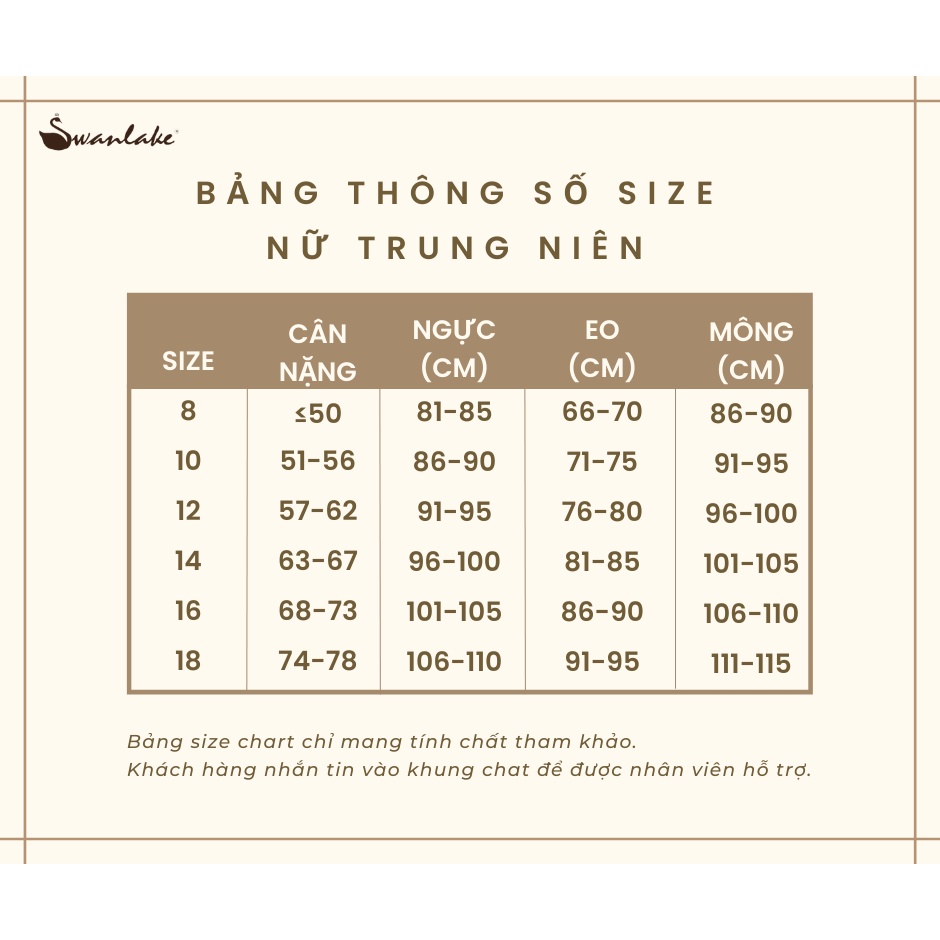 Swanlake

BẢNG THÔNG SỐ SIZE
NỮ TRUNG NIÊN

| SIZE | CÂN NẶNG | NGỰC (CM) | EO (CM) | MÔNG (CM) |
|---|---|---|---|---|
| 8 | ≤50 | 81-85 | 66-70 | 86-90 |
| 10 | 51-56 | 86-90 | 71-75 | 91-95 |
| 12 | 57-62 | 91-95 | 76-80 | 96-100 |
| 14 | 63-67 | 96-100 | 81-85 | 101-105 |
| 16 | 68-73 | 101-105 | 86-90 | 106-110 |
| 18 | 74-78 | 106-110 | 91-95 | 111-115 |

Bảng size chart chỉ mang tính chất tham khảo.
Khách hàng nhắn tin vào khung chat để được nhân viên hỗ trợ.